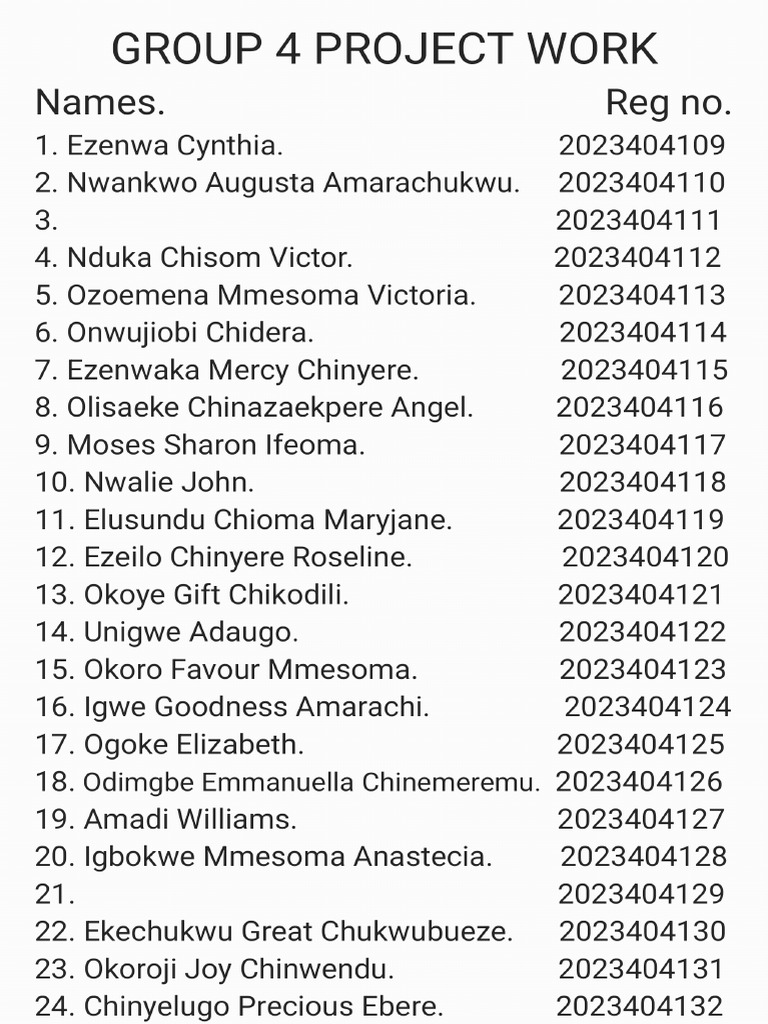 GROUP 4 PROJECT WORK

Names. Reg no.

1. Ezenwa Cynthia. 2023404109
2. Nwankwo Augusta Amarachukwu. 2023404110
3. 2023404111
4. Nduka Chisom Victor. 2023404112
5. Ozoemena Mmesoma Victoria. 2023404113
6. Onwujiobi Chidera. 2023404114
7. Ezenwaka Mercy Chinyere. 2023404115
8. Olisaeke Chinazaekpere Angel. 2023404116
9. Moses Sharon Ifeoma. 2023404117
10. Nwalie John. 2023404118
11. Elusundu Chioma Maryjane. 2023404119
12. Ezeilo Chinyere Roseline. 2023404120
13. Okoye Gift Chikodili. 2023404121
14. Unigwe Adaugo. 2023404122
15. Okoro Favour Mmesoma. 2023404123
16. Igwe Goodness Amarachi. 2023404124
17. Ogoke Elizabeth. 2023404125
18. Odimgbe Emmanuella Chinemeremu. 2023404126
19. Amadi Williams. 2023404127
20. Igbokwe Mmesoma Anastecia. 2023404128
21. 2023404129
22. Ekechukwu Great Chukwubueze. 2023404130
23. Okoroji Joy Chinwendu. 2023404131
24. Chinyelugo Precious Ebere. 2023404132